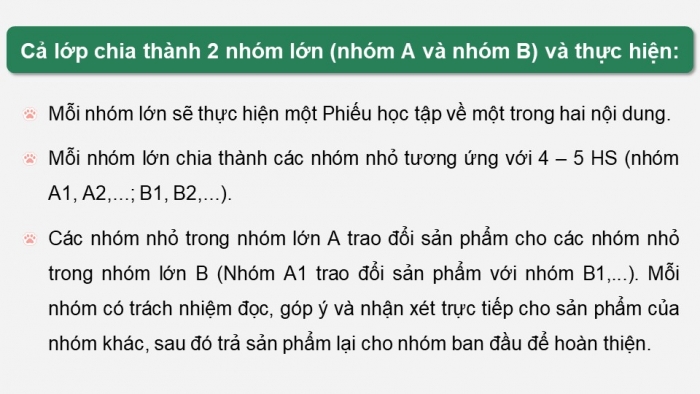 Cả lớp chia thành 2 nhóm lớn (nhóm A và nhóm B) và thực hiện:

Mỗi nhóm lớn sẽ thực hiện một Phiếu học tập về một trong hai nội dung.

Mỗi nhóm lớn chia thành các nhóm nhỏ tương ứng với 4 – 5 HS (nhóm A1, A2,...; B1, B2,...).

Các nhóm nhỏ trong nhóm lớn A trao đổi sản phẩm cho các nhóm nhỏ trong nhóm lớn B (Nhóm A1 trao đổi sản phẩm với nhóm B1,...). Mỗi nhóm có trách nhiệm đọc, góp ý và nhận xét trực tiếp cho sản phẩm của nhóm khác, sau đó trả sản phẩm lại cho nhóm ban đầu để hoàn thiện.